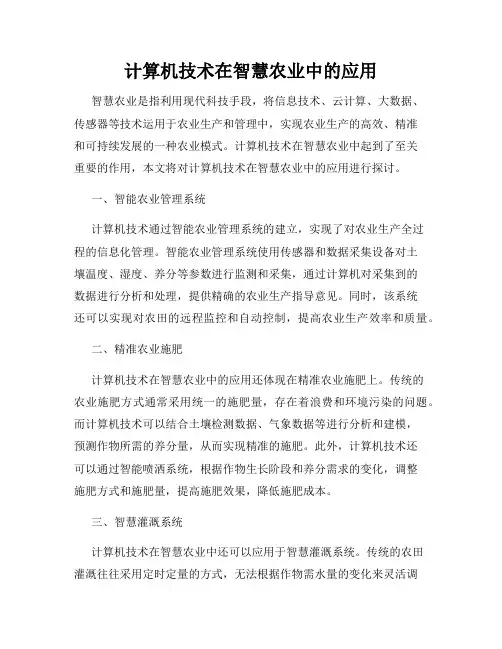 计算机技术在智慧农业中的应用

智慧农业是指利用现代科技手段，将信息技术、云计算、大数据、传感器等技术运用于农业生产和管理中，实现农业生产的高效、精准和可持续发展的一种农业模式。计算机技术在智慧农业中起到了至关重要的作用，本文将对计算机技术在智慧农业中的应用进行探讨。

一、智能农业管理系统

计算机技术通过智能农业管理系统的建立，实现了对农业生产全过程的信息化管理。智能农业管理系统使用传感器和数据采集设备对土壤温度、湿度、养分等参数进行监测和采集，通过计算机对采集到的数据进行分析和处理，提供精确的农业生产指导意见。同时，该系统还可以实现对农田的远程监控和自动控制，提高农业生产效率和质量。

二、精准农业施肥

计算机技术在智慧农业中的应用还体现在精准农业施肥上。传统的农业施肥方式通常采用统一的施肥量，存在着浪费和环境污染的问题。而计算机技术可以结合土壤检测数据、气象数据等进行分析和建模，预测作物所需的养分量，从而实现精准的施肥。此外，计算机技术还可以通过智能喷洒系统，根据作物生长阶段和养分需求的变化，调整施肥方式和施肥量，提高施肥效果，降低施肥成本。

三、智慧灌溉系统

计算机技术在智慧农业中还可以应用于智慧灌溉系统。传统的农田灌溉往往采用定时定量的方式，无法根据作物需水量的变化来灵活调